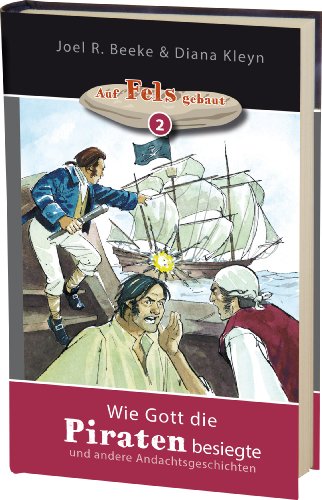 Joel R. Beeke & Diana Kleyn

Auf Fels gebaut

2

Wie Gott die Piraten besiegte
und andere Andachtsgeschichten